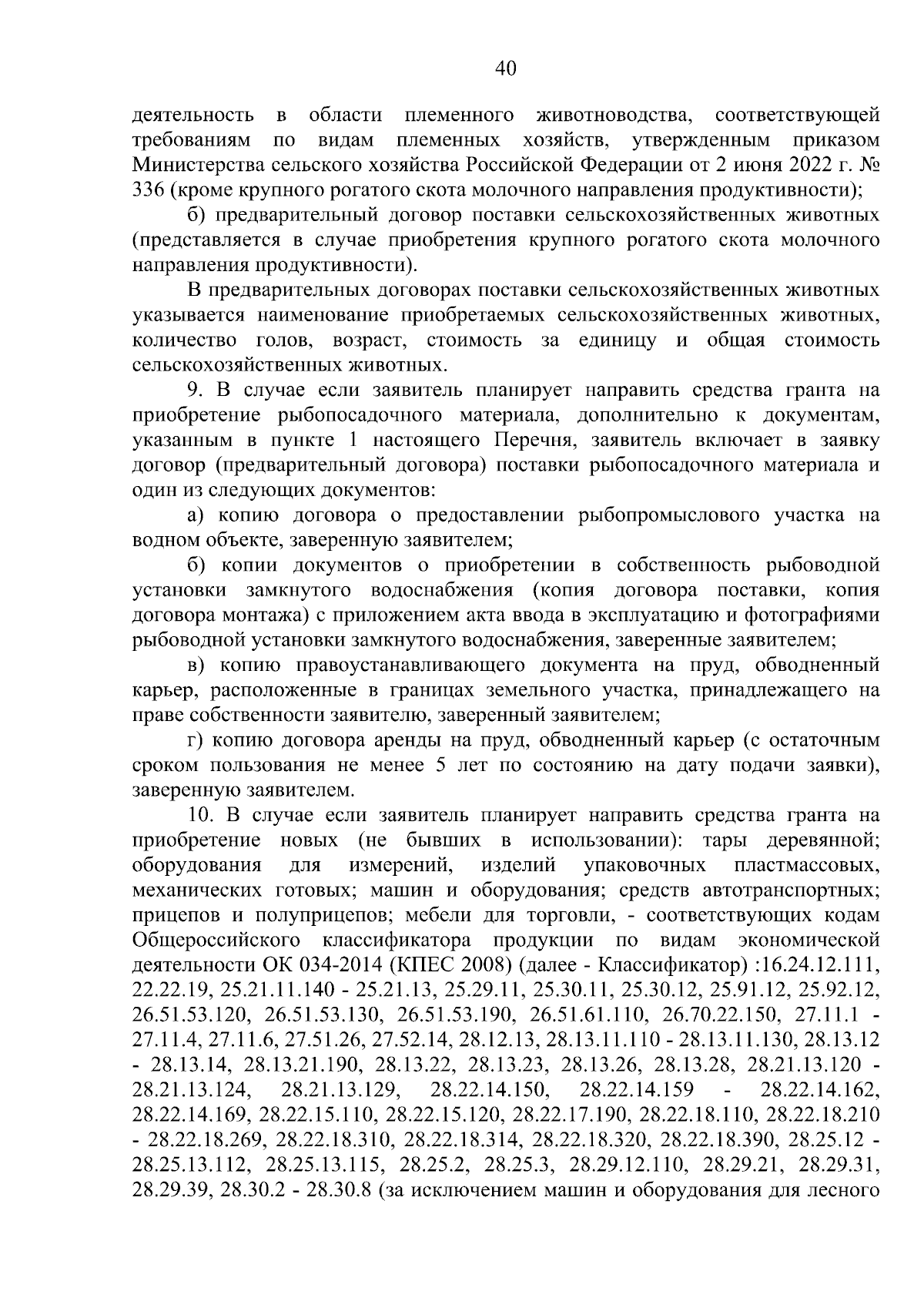 40

деятельность в области племенного животноводства, соответствующей требованиям по видам племенных хозяйств, утвержденным приказом Министерства сельского хозяйства Российской Федерации от 2 июня 2022 г. № 336 (кроме крупного рогатого скота молочного направления продуктивности);

б) предварительный договор поставки сельскохозяйственных животных (представляется в случае приобретения крупного рогатого скота молочного направления продуктивности).

В предварительных договорах поставки сельскохозяйственных животных указывается наименование приобретаемых сельскохозяйственных животных, количество голов, возраст, стоимость за единицу и общая стоимость сельскохозяйственных животных.

9. В случае если заявитель планирует направить средства гранта на приобретение рыбопосадочного материала, дополнительно к документам, указанным в пункте 1 настоящего Перечня, заявитель включает в заявку договор (предварительный договора) поставки рыбопосадочного материала и один из следующих документов:

а) копию договора о предоставлении рыбопромыслового участка на водном объекте, заверенную заявителем;

б) копии документов о приобретении в собственность рыбоводной установки замкнутого водоснабжения (копия договора поставки, копия договора монтажа) с приложением акта ввода в эксплуатацию и фотографиями рыбоводной установки замкнутого водоснабжения, заверенные заявителем;

в) копию правоустанавливающего документа на пруд, обводненный карьер, расположенные в границах земельного участка, принадлежащего на праве собственности заявителю, заверенный заявителем;

г) копию договора аренды на пруд, обводненный карьер (с остаточным сроком пользования не менее 5 лет по состоянию на дату подачи заявки), заверенную заявителем.

10. В случае если заявитель планирует направить средства гранта на приобретение новых (не бывших в использовании): тары деревянной; оборудования для измерений, изделий упаковочных пластмассовых, механических готовых; машин и оборудования; средств автотранспортных; прицепов и полуприцепов; мебели для торговли, - соответствующих кодам Общероссийского классификатора продукции по видам экономической деятельности ОК 034-2014 (КПЕС 2008) (далее - Классификатор) :16.24.12.111, 22.22.19, 25.21.11.140 - 25.21.13, 25.29.11, 25.30.11, 25.30.12, 25.91.12, 25.92.12, 26.51.53.120, 26.51.53.130, 26.51.53.190, 26.51.61.110, 26.70.22.150, 27.11.1 - 27.11.4, 27.11.6, 27.51.26, 27.52.14, 28.12.13, 28.13.11.110 - 28.13.11.130, 28.13.12 - 28.13.14, 28.13.21.190, 28.13.22, 28.13.23, 28.13.26, 28.13.28, 28.21.13.120 - 28.21.13.124, 28.21.13.129, 28.22.14.150, 28.22.14.159 - 28.22.14.162, 28.22.14.169, 28.22.15.110, 28.22.15.120, 28.22.17.190, 28.22.18.110, 28.22.18.210 - 28.22.18.269, 28.22.18.310, 28.22.18.314, 28.22.18.320, 28.22.18.390, 28.25.12 - 28.25.13.112, 28.25.13.115, 28.25.2, 28.25.3, 28.29.12.110, 28.29.21, 28.29.31, 28.29.39, 28.30.2 - 28.30.8 (за исключением машин и оборудования для лесного